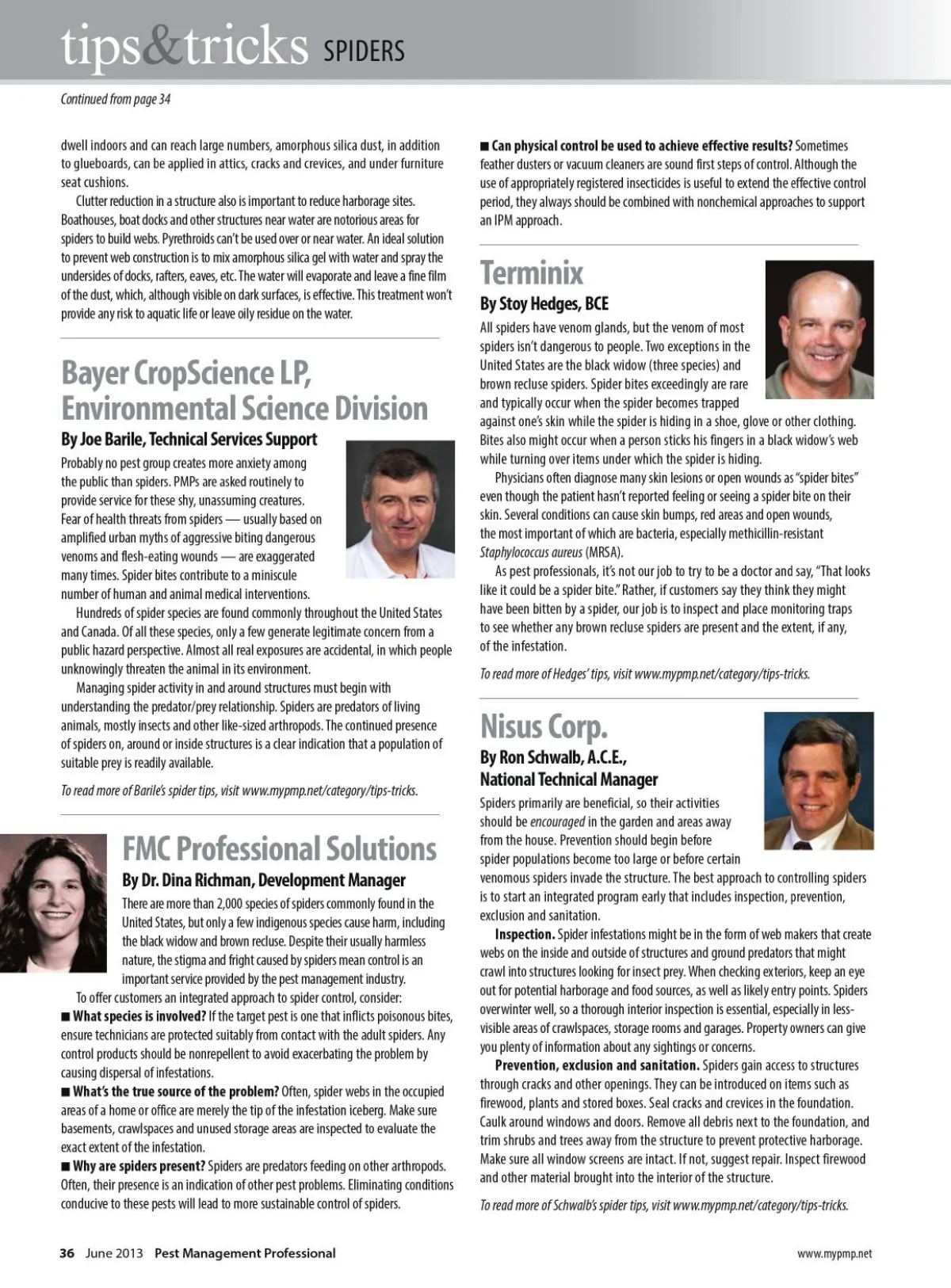 tips&tricks SPIDERS

Continued from page 34

dwell indoors and can reach large numbers, amorphous silica dust, in addition to glueboards, can be applied in attics, cracks and crevices, and under furniture seat cushions.

Clutter reduction in a structure also is important to reduce harborage sites. Boathouses, boat docks and other structures near water are notorious areas for spiders to build webs. Pyrethroids can't be used over or near water. An ideal solution to prevent web construction is to mix amorphous silica gel with water and spray the undersides of docks, rafters, eaves, etc. The water will evaporate and leave a fine film of the dust, which, although visible on dark surfaces, is effective. This treatment won't provide any risk to aquatic life or leave oily residue on the water.

Bayer CropScience LP, Environmental Science Division

By Joe Barile, Technical Services Support

Probably no pest group creates more anxiety among the public than spiders. PMPs are asked routinely to provide service for these shy, unassuming creatures. Fear of health threats from spiders — usually based on amplified urban myths of aggressive biting dangerous venoms and flesh-eating wounds — are exaggerated many times. Spider bites contribute to a miniscule number of human and animal medical interventions.

Hundreds of spider species are found commonly throughout the United States and Canada. Of all these species, only a few generate legitimate concern from a public hazard perspective. Almost all real exposures are accidental, in which people unknowingly threaten the animal in its environment.

Managing spider activity in and around structures must begin with understanding the predator/prey relationship. Spiders are predators of living animals, mostly insects and other like-sized arthropods. The continued presence of spiders on, around or inside structures is a clear indication that a population of suitable prey is readily available.

To read more of Barile's spider tips, visit www.mypmp.net/category/tips-tricks.

FMC Professional Solutions

By Dr. Dina Richman, Development Manager

There are more than 2,000 species of spiders commonly found in the United States, but only a few indigenous species cause harm, including the black widow and brown recluse. Despite their usually harmless nature, the stigma and fright caused by spiders mean control is an important service provided by the pest management industry.

To offer customers an integrated approach to spider control, consider:

■ What species is involved? If the target pest is one that inflicts poisonous bites, ensure technicians are protected suitably from contact with the adult spiders. Any control products should be nonrepellent to avoid exacerbating the problem by causing dispersal of infestations.

■ What's the true source of the problem? Often, spider webs in the occupied areas of a home or office are merely the tip of the infestation iceberg. Make sure basements, crawlspaces and unused storage areas are inspected to evaluate the exact extent of the infestation.

■ Why are spiders present? Spiders are predators feeding on other arthropods. Often, their presence is an indication of other pest problems. Eliminating conditions conducive to these pests will lead to more sustainable control of spiders.

■ Can physical control be used to achieve effective results? Sometimes feather dusters or vacuum cleaners are sound first steps of control. Although the use of appropriately registered insecticides is useful to extend the effective control period, they always should be combined with nonchemical approaches to support an IPM approach.

Terminix

By Stoy Hedges, BCE

All spiders have venom glands, but the venom of most spiders isn't dangerous to people. Two exceptions in the United States are the black widow (three species) and brown recluse spiders. Spider bites exceedingly are rare and typically occur when the spider becomes trapped against one's skin while the spider is hiding in a shoe, glove or other clothing. Bites also might occur when a person sticks his fingers in a black widow's web while turning over items under which the spider is hiding.

Physicians often diagnose many skin lesions or open wounds as "spider bites" even though the patient hasn't reported feeling or seeing a spider bite on their skin. Several conditions can cause skin bumps, red areas and open wounds, the most important of which are bacteria, especially methicillin-resistant Staphylococcus aureus (MRSA).

As pest professionals, it's not our job to try to be a doctor and say, "That looks like it could be a spider bite." Rather, if customers say they think they might have been bitten by a spider, our job is to inspect and place monitoring traps to see whether any brown recluse spiders are present and the extent, if any, of the infestation.

To read more of Hedges' tips, visit www.mypmp.net/category/tips-tricks.

Nisus Corp.

By Ron Schwalb, A.C.E., National Technical Manager

Spiders primarily are beneficial, so their activities should be encouraged in the garden and areas away from the house. Prevention should begin before spider populations become too large or before certain venomous spiders invade the structure. The best approach to controlling spiders is to start an integrated program early that includes inspection, prevention, exclusion and sanitation.

Inspection. Spider infestations might be in the form of web makers that create webs on the inside and outside of structures and ground predators that might crawl into structures looking for insect prey. When checking exteriors, keep an eye out for potential harborage and food sources, as well as likely entry points. Spiders overwinter well, so a thorough interior inspection is essential, especially in less-visible areas of crawlspaces, storage rooms and garages. Property owners can give you plenty of information about any sightings or concerns.

Prevention, exclusion and sanitation. Spiders gain access to structures through cracks and other openings. They can be introduced on items such as firewood, plants and stored boxes. Seal cracks and crevices in the foundation. Caulk around windows and doors. Remove all debris next to the foundation, and trim shrubs and trees away from the structure to prevent protective harborage. Make sure all window screens are intact. If not, suggest repair. Inspect firewood and other material brought into the interior of the structure.

To read more of Schwalb's spider tips, visit www.mypmp.net/category/tips-tricks.

36 June 2013 Pest Management Professional

www.mypmp.net